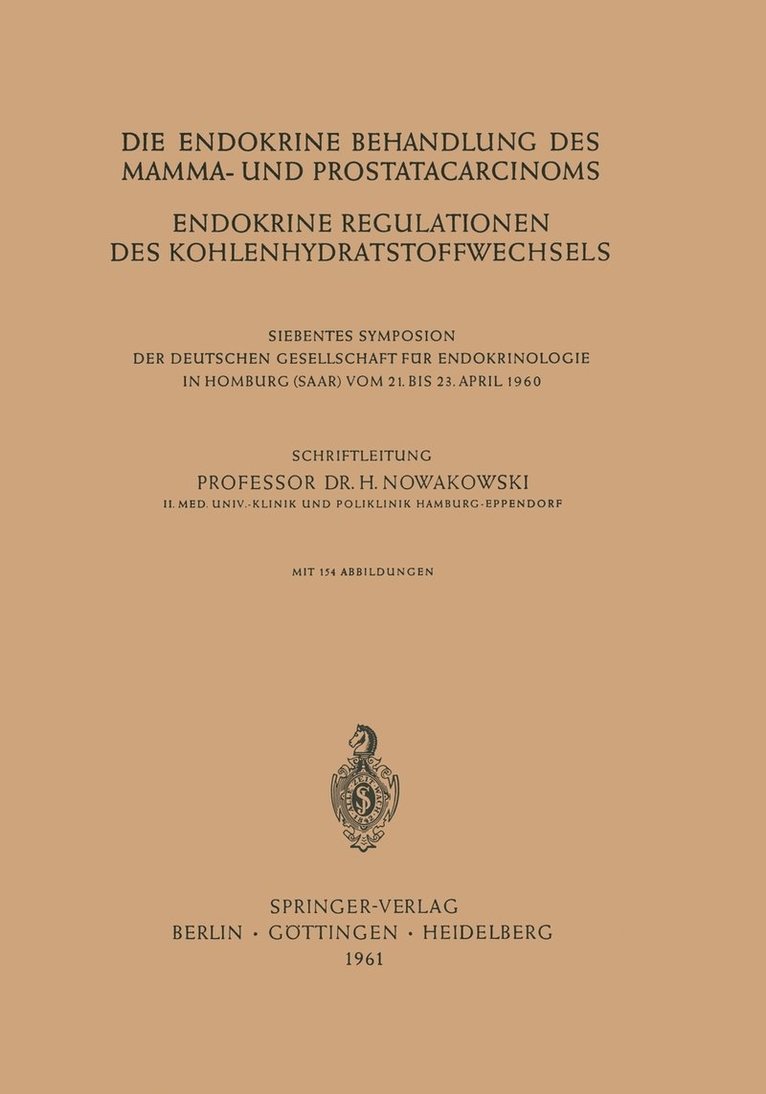 DIE ENDOKRINE BEHANDLUNG DES MAMMA- UND PROSTATACARCINOMS

ENDOKRINE REGULATIONEN DES KOHLENHYDRATSTOFFWECHSELS

SIEBENTES SYMPOSION
DER DEUTSCHEN GESELLSCHAFT FÜR ENDOKRINOLOGIE
IN HOMBURG (SAAR) VOM 21. BIS 23. APRIL 1960

SCHRIFTLEITUNG
PROFESSOR DR. H. NOWAKOWSKI
II. MED. UNIV.-KLINIK UND POLIKLINIK HAMBURG-EPPENDORF

MIT 154 ABBILDUNGEN

SPRINGER-VERLAG
BERLIN · GÖTTINGEN · HEIDELBERG
1961